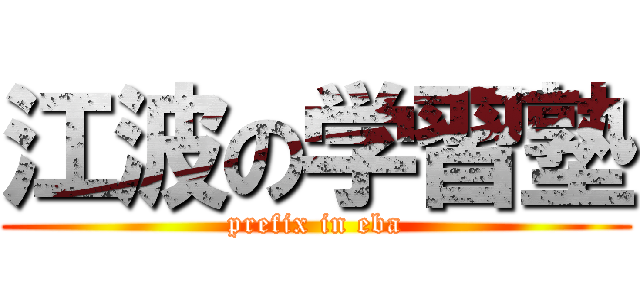 江波の学習塾

prefix in eba